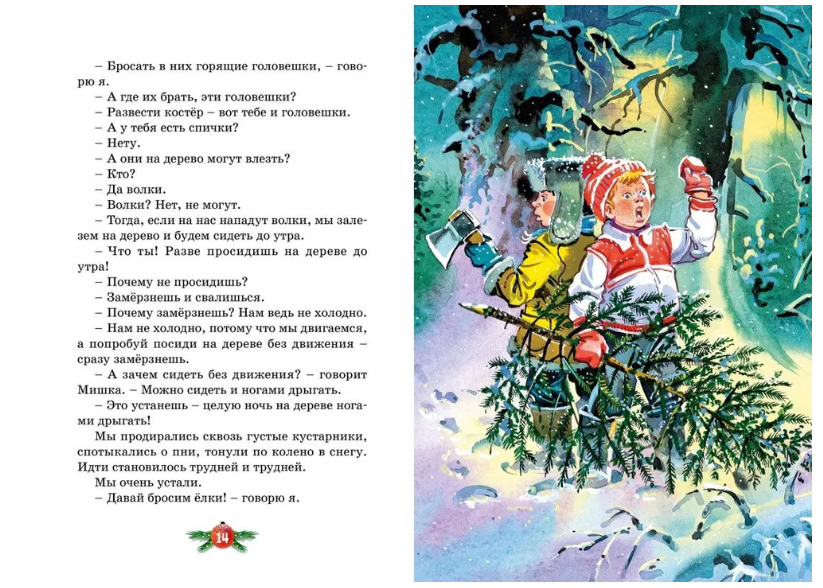 – Бросать в них горящие головешки, – говорю я.

– А где их брать, эти головешки?

– Развести костёр – вот тебе и головешки.

– А у тебя есть спички?

– Нету.

– А они на дерево могут влезть?

– Кто?

– Да волки.

– Волки? Нет, не могут.

– Тогда, если на нас нападут волки, мы залезем на дерево и будем сидеть до утра.

– Что ты! Разве просидишь на дереве до утра!

– Почему не просидишь?

– Замёрзнешь и свалишься.

– Почему замёрзнешь? Нам ведь не холодно.

– Нам не холодно, потому что мы двигаемся, а попробуй посиди на дереве без движения – сразу замёрзнешь.

– А зачем сидеть без движения? – говорит Мишка. – Можно сидеть и ногами дрыгать.

– Это устанешь – целую ночь на дереве ногами дрыгать!

Мы продирались сквозь густые кустарники, спотыкались о пни, тонули по колено в снегу. Идти становилось трудней и трудней.

Мы очень устали.

– Давай бросим ёлки! – говорю я.

14